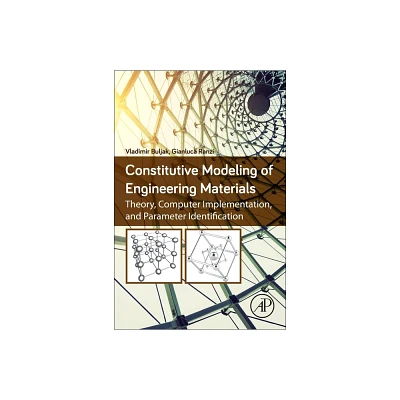 Vladimir Buljak, Gianluca Ranzi

Constitutive Modeling of Engineering Materials

Theory, Computer Implementation, and Parameter Identification

AP